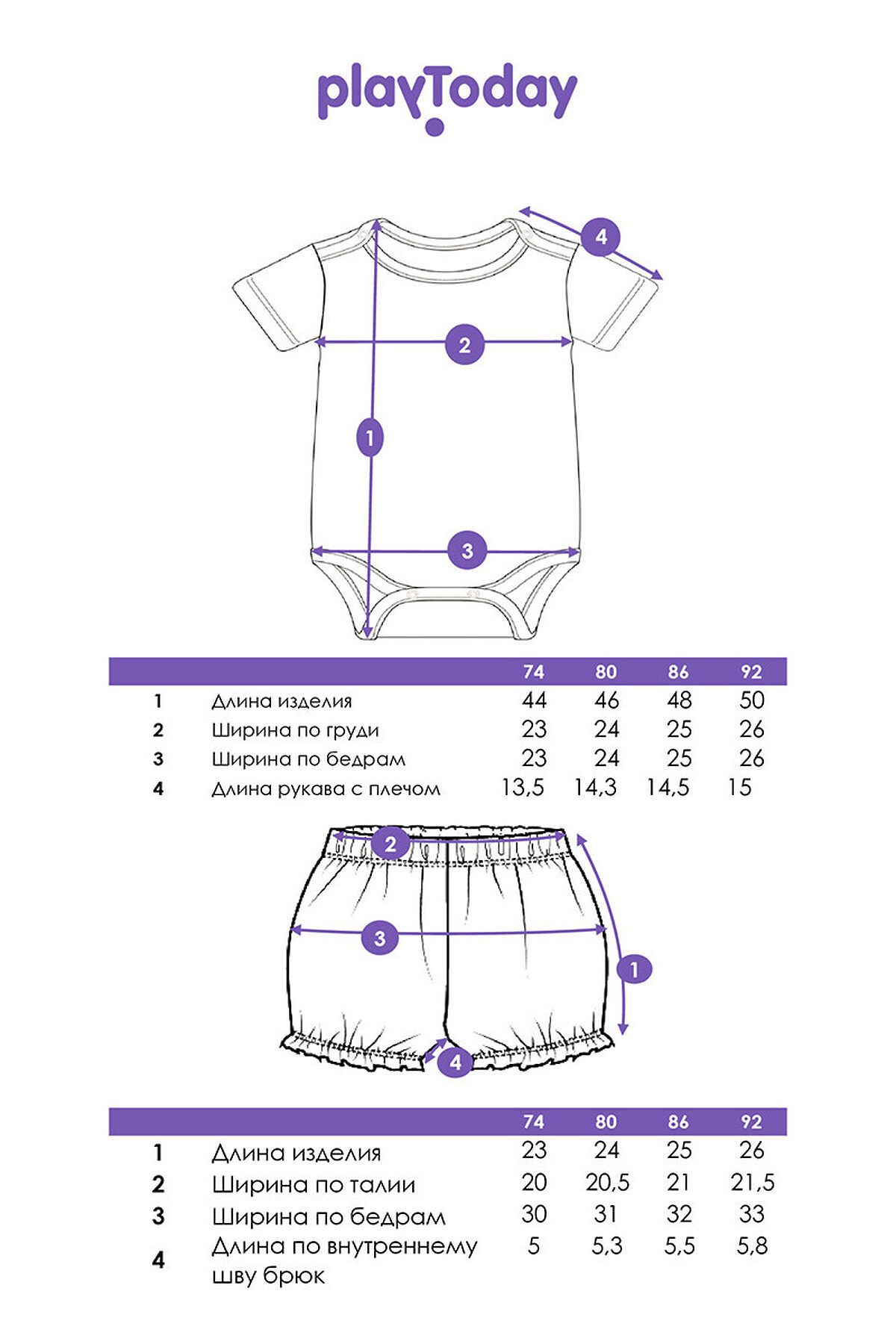 playToday

4

2

1

3

| | | 74 | 80 | 86 | 92 |
|---|---|---|---|---|---|
| 1 | Длина изделия | 44 | 46 | 48 | 50 |
| 2 | Ширина по груди | 23 | 24 | 25 | 26 |
| 3 | Ширина по бедрам | 23 | 24 | 25 | 26 |
| 4 | Длина рукава с плечом | 13,5 | 14,3 | 14,5 | 15 |

2

3

1

4

| | | 74 | 80 | 86 | 92 |
|---|---|---|---|---|---|
| 1 | Длина изделия | 23 | 24 | 25 | 26 |
| 2 | Ширина по талии | 20 | 20,5 | 21 | 21,5 |
| 3 | Ширина по бедрам | 30 | 31 | 32 | 33 |
| 4 | Длина по внутреннему шву брюк | 5 | 5,3 | 5,5 | 5,8 |